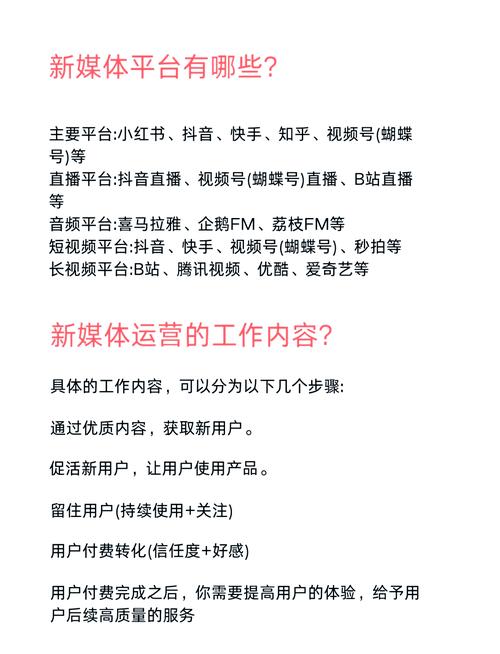 新媒体平台有哪些?

主要平台:小红书、抖音、快手、知乎、视频号(蝴蝶号)等
直播平台:抖音直播、视频号(蝴蝶号)直播、B站直播等
音频平台:喜马拉雅、企鹅FM、荔枝FM等
短视频平台:抖音、快手、视频号(蝴蝶号)、秒拍等
长视频平台:B站、腾讯视频、优酷、爱奇艺等

新媒体运营的工作内容?

具体的工作内容，可以分为以下几个步骤:

通过优质内容，获取新用户。

促活新用户，让用户使用产品。

留住用户(持续使用+关注)

用户付费转化(信任度+好感)

用户付费完成之后，你需要提高用户的体验，给予用户后续高质量的服务